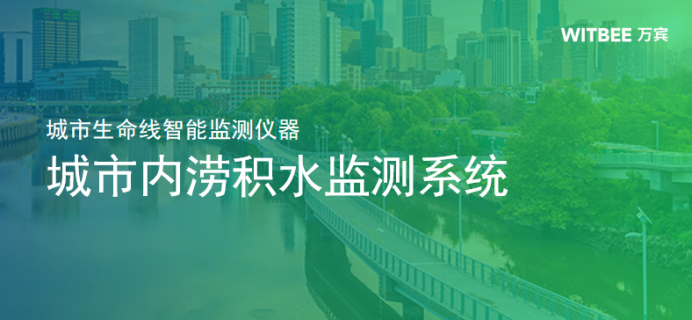 WITBEE 万宾

城市生命线智能监测仪器

城市内涝积水监测系统